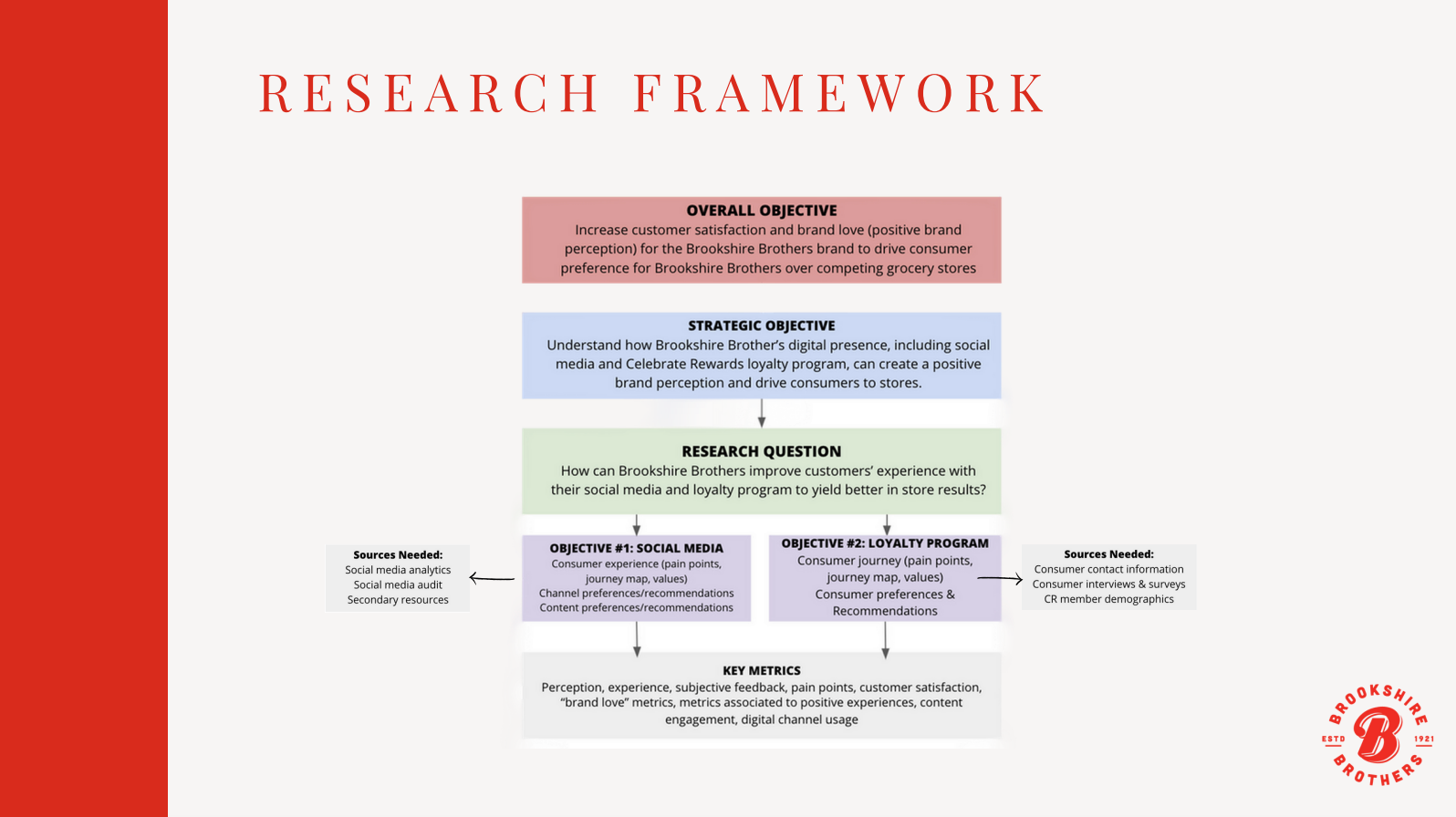 RESEARCH FRAMEWORK

OVERALL OBJECTIVE
Increase customer satisfaction and brand love (positive brand perception) for the Brookshire Brothers brand to drive consumer preference for Brookshire Brothers over competing grocery stores

STRATEGIC OBJECTIVE
Understand how Brookshire Brother's digital presence, including social media and Celebrate Rewards loyalty program, can create a positive brand perception and drive consumers to stores.

RESEARCH QUESTION
How can Brookshire Brothers improve customers' experience with their social media and loyalty program to yield better in store results?

Sources Needed:
Social media analytics
Social media audit
Secondary resources

OBJECTIVE #1: SOCIAL MEDIA
Consumer experience (pain points, journey map, values)
Channel preferences/recommendations
Content preferences/recommendations

OBJECTIVE #2: LOYALTY PROGRAM
Consumer journey (pain points, journey map, values)
Consumer preferences & Recommendations

Sources Needed:
Consumer contact information
Consumer interviews & surveys
CR member demographics

KEY METRICS
Perception, experience, subjective feedback, pain points, customer satisfaction, "brand love" metrics, metrics associated to positive experiences, content engagement, digital channel usage

BROOKSHIRE
ESTD B 1921
BROTHERS